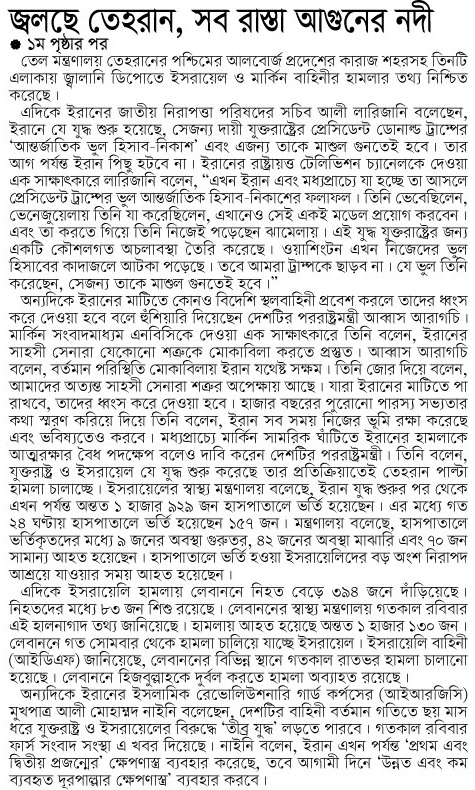 জ্বলছে তেহরান, সব রাস্তা আগুনের নদী
● ১ম পৃষ্ঠার পর

তেল মন্ত্রণালয় তেহরানের পশ্চিমের আলবোর্জ প্রদেশের কারাজ শহরসহ তিনটি এলাকায় জ্বালানি ডিপোতে ইসরায়েল ও মার্কিন বাহিনীর হামলার তথ্য নিশ্চিত করেছে।

এদিকে ইরানের জাতীয় নিরাপত্তা পরিষদের সচিব আলী লারিজানি বলেছেন, ইরানে যে যুদ্ধ শুরু হয়েছে, সেজন্য দায়ী যুক্তরাষ্ট্রের প্রেসিডেন্ট ডোনাল্ড ট্রাম্পের 'আন্তর্জাতিক ভুল হিসাব-নিকাশ' এবং এজন্য তাকে মাশুল গুনতেই হবে। তার আগ পর্যন্ত ইরান পিছু হটবে না। ইরানের রাষ্ট্রায়ত্ত টেলিভিশন চ্যানেলকে দেওয়া এক সাক্ষাৎকারে লারিজানি বলেন, "এখন ইরান এবং মধ্যপ্রাচ্যে যা হচ্ছে তা আসলে প্রেসিডেন্ট ট্রাম্পের ভুল আন্তর্জাতিক হিসাব-নিকাশের ফলাফল। তিনি ভেবেছিলেন, ভেনেজুয়েলায় তিনি যা করেছিলেন, এখানেও সেই একই মডেল প্রয়োগ করবেন। এবং তা করতে গিয়ে তিনি নিজেই পড়েছেন ঝামেলায়। এই যুদ্ধ যুক্তরাষ্ট্রের জন্য একটি কৌশলগত অচলাবস্থা তৈরি করেছে। ওয়াশিংটন এখন নিজেদের ভুল হিসাবের কাদাজলে আটকা পড়েছে। তবে আমরা ট্রাম্পকে ছাড়ব না। যে ভুল তিনি করেছেন, সেজন্য তাকে মাশুল গুনতেই হবে।"

অন্যদিকে ইরানের মাটিতে কোনও বিদেশি স্থলবাহিনী প্রবেশ করলে তাদের ধ্বংস করে দেওয়া হবে বলে হুঁশিয়ারি দিয়েছেন দেশটির পররাষ্ট্রমন্ত্রী আব্বাস আরাগচি। মার্কিন সংবাদমাধ্যম এনবিসিকে দেওয়া এক সাক্ষাৎকারে তিনি বলেন, ইরানের সাহসী সেনারা যেকোনো শত্রুকে মোকাবিলা করতে প্রস্তুত। আব্বাস আরাগচি বলেন, বর্তমান পরিস্থিতি মোকাবিলায় ইরান যথেষ্ট সক্ষম। তিনি জোর দিয়ে বলেন, আমাদের অত্যন্ত সাহসী সেনারা শত্রুর অপেক্ষায় আছে। যারা ইরানের মাটিতে পা রাখবে, তাদের ধ্বংস করে দেওয়া হবে। হাজার বছরের পুরোনো পারস্য সভ্যতার কথা স্মরণ করিয়ে দিয়ে তিনি বলেন, ইরান সব সময় নিজের ভূমি রক্ষা করেছে এবং ভবিষ্যতেও করবে। মধ্যপ্রাচ্যে মার্কিন সামরিক ঘাঁটিতে ইরানের হামলাকে আত্মরক্ষার বৈধ পদক্ষেপ বলেও দাবি করেন দেশটির পররাষ্ট্রমন্ত্রী। তিনি বলেন, যুক্তরাষ্ট্র ও ইসরায়েল যে যুদ্ধ শুরু করেছে তার প্রতিক্রিয়াতেই তেহরান পাল্টা হামলা চালাচ্ছে। ইসরায়েলের স্বাস্থ্য মন্ত্রণালয় বলেছে, ইরান যুদ্ধ শুরুর পর থেকে এখন পর্যন্ত অন্তত ১ হাজার ৯২৯ জন হাসপাতালে ভর্তি হয়েছেন। এর মধ্যে গত ২৪ ঘণ্টায় হাসপাতালে ভর্তি হয়েছেন ১৫৭ জন। মন্ত্রণালয় বলেছে, হাসপাতালে ভর্তিকৃতদের মধ্যে ৯ জনের অবস্থা গুরুতর, ৪২ জনের অবস্থা মাঝারি এবং ৭০ জন সামান্য আহত হয়েছেন। হাসপাতালে ভর্তি হওয়া ইসরায়েলিদের বড় অংশ নিরাপদ আশ্রয়ে যাওয়ার সময় আহত হয়েছেন।

এদিকে ইসরায়েলি হামলায় লেবাননে নিহত বেড়ে ৩৯৪ জনে দাঁড়িয়েছে। নিহতদের মধ্যে ৮৩ জন শিশু রয়েছে। লেবাননের স্বাস্থ্য মন্ত্রণালয় গতকাল রবিবার এই হালনাগাদ তথ্য জানিয়েছে। হামলায় আহত হয়েছে অন্তত ১ হাজার ১৩০ জন। লেবাননে গত সোমবার থেকে হামলা চালিয়ে যাচ্ছে ইসরায়েল। ইসরায়েলি বাহিনী (আইডিএফ) জানিয়েছে, লেবাননের বিভিন্ন স্থানে গতকাল রাতভর হামলা চালানো হয়েছে। লেবাননে হিজবুল্লাহকে দুর্বল করতে হামলা অব্যাহত রয়েছে।

অন্যদিকে ইরানের ইসলামিক রেভোলিউশনারি গার্ড কর্পসের (আইআরজিসি) মুখপাত্র আলী মোহাম্মদ নাইনি বলেছেন, দেশটির বাহিনী বর্তমান গতিতে ছয় মাস ধরে যুক্তরাষ্ট্র ও ইসরায়েলের বিরুদ্ধে 'তীব্র যুদ্ধ' লড়তে পারবে। গতকাল রবিবার ফার্স সংবাদ সংস্থা এ খবর দিয়েছে। নাইনি বলেন, ইরান এখন পর্যন্ত 'প্রথম এবং দ্বিতীয় প্রজন্মের' ক্ষেপণাস্ত্র ব্যবহার করেছে, তবে আগামী দিনে 'উন্নত এবং কম ব্যবহৃত দূরপাল্লার ক্ষেপণাস্ত্র' ব্যবহার করবে।